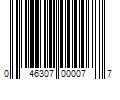 0 46307 00007 7